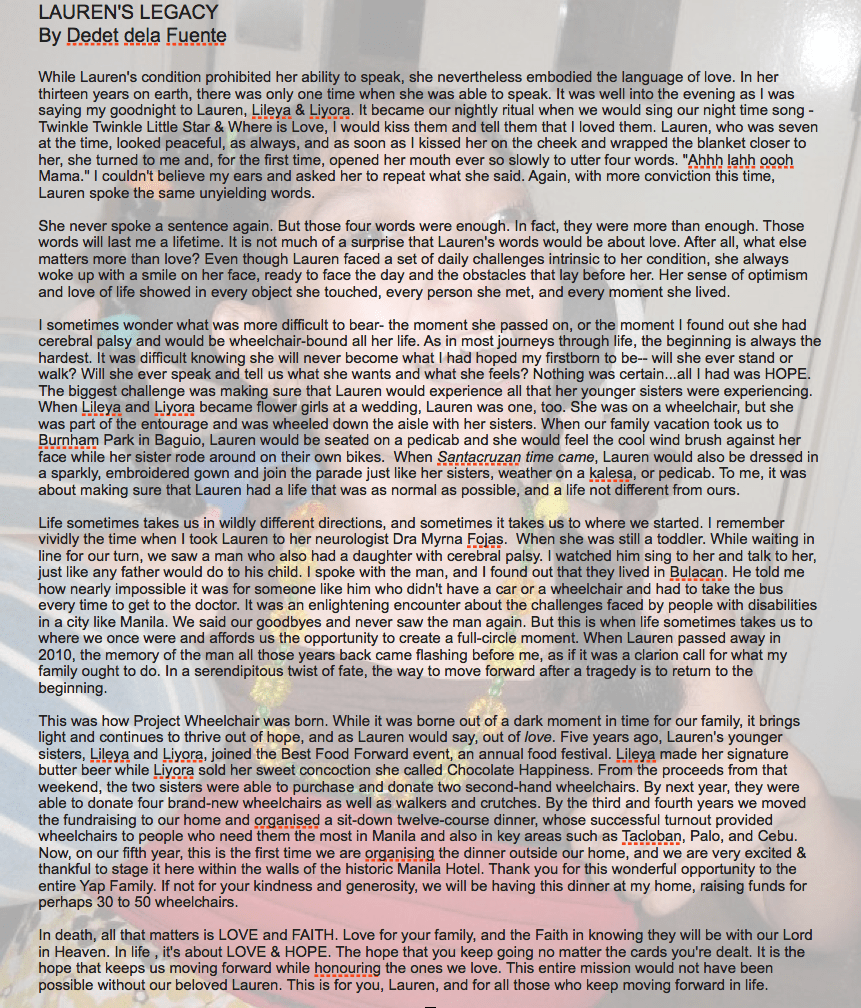 LAUREN'S LEGACY
By Dedet dela Fuente

While Lauren's condition prohibited her ability to speak, she nevertheless embodied the language of love. In her thirteen years on earth, there was only one time when she was able to speak. It was well into the evening as I was saying my goodnight to Lauren, Lileya & Liyora. It became our nightly ritual when we would sing our night time song - Twinkle Twinkle Little Star & Where is Love, I would kiss them and tell them that I loved them. Lauren, who was seven at the time, looked peaceful, as always, and as soon as I kissed her on the cheek and wrapped the blanket closer to her, she turned to me and, for the first time, opened her mouth ever so slowly to utter four words. "Ahhh lahh oooh Mama." I couldn't believe my ears and asked her to repeat what she said. Again, with more conviction this time, Lauren spoke the same unyielding words.

She never spoke a sentence again. But those four words were enough. In fact, they were more than enough. Those words will last me a lifetime. It is not much of a surprise that Lauren's words would be about love. After all, what else matters more than love? Even though Lauren faced a set of daily challenges intrinsic to her condition, she always woke up with a smile on her face, ready to face the day and the obstacles that lay before her. Her sense of optimism and love of life showed in every object she touched, every person she met, and every moment she lived.

I sometimes wonder what was more difficult to bear- the moment she passed on, or the moment I found out she had cerebral palsy and would be wheelchair-bound all her life. As in most journeys through life, the beginning is always the hardest. It was difficult knowing she will never become what I had hoped my firstborn to be-- will she ever stand or walk? Will she ever speak and tell us what she wants and what she feels? Nothing was certain...all I had was HOPE. The biggest challenge was making sure that Lauren would experience all that her younger sisters were experiencing. When Lileya and Liyora became flower girls at a wedding, Lauren was one, too. She was on a wheelchair, but she was part of the entourage and was wheeled down the aisle with her sisters. When our family vacation took us to Burnham Park in Baguio, Lauren would be seated on a pedicab and she would feel the cool wind brush against her face while her sister rode around on their own bikes. When Santacruzan time came, Lauren would also be dressed in a sparkly, embroidered gown and join the parade just like her sisters, weather on a kalesa, or pedicab. To me, it was about making sure that Lauren had a life that was as normal as possible, and a life not different from ours.

Life sometimes takes us in wildly different directions, and sometimes it takes us to where we started. I remember vividly the time when I took Lauren to her neurologist Dra Myrna Fojas. When she was still a toddler. While waiting in line for our turn, we saw a man who also had a daughter with cerebral palsy. I watched him sing to her and talk to her, just like any father would do to his child. I spoke with the man, and I found out that they lived in Bulacan. He told me how nearly impossible it was for someone like him who didn't have a car or a wheelchair and had to take the bus every time to get to the doctor. It was an enlightening encounter about the challenges faced by people with disabilities in a city like Manila. We said our goodbyes and never saw the man again. But this is when life sometimes takes us to where we once were and affords us the opportunity to create a full-circle moment. When Lauren passed away in 2010, the memory of the man all those years back came flashing before me, as if it was a clarion call for what my family ought to do. In a serendipitous twist of fate, the way to move forward after a tragedy is to return to the beginning.

This was how Project Wheelchair was born. While it was borne out of a dark moment in time for our family, it brings light and continues to thrive out of hope, and as Lauren would say, out of love. Five years ago, Lauren's younger sisters, Lileya and Liyora, joined the Best Food Forward event, an annual food festival. Lileya made her signature butter beer while Liyora sold her sweet concoction she called Chocolate Happiness. From the proceeds from that weekend, the two sisters were able to purchase and donate two second-hand wheelchairs. By next year, they were able to donate four brand-new wheelchairs as well as walkers and crutches. By the third and fourth years we moved the fundraising to our home and organised a sit-down twelve-course dinner, whose successful turnout provided wheelchairs to people who need them the most in Manila and also in key areas such as Tacloban, Palo, and Cebu. Now, on our fifth year, this is the first time we are organising the dinner outside our home, and we are very excited & thankful to stage it here within the walls of the historic Manila Hotel. Thank you for this wonderful opportunity to the entire Yap Family. If not for your kindness and generosity, we will be having this dinner at my home, raising funds for perhaps 30 to 50 wheelchairs.

In death, all that matters is LOVE and FAITH. Love for your family, and the Faith in knowing they will be with our Lord in Heaven. In life , it's about LOVE & HOPE. The hope that you keep going no matter the cards you're dealt. It is the hope that keeps us moving forward while honouring the ones we love. This entire mission would not have been possible without our beloved Lauren. This is for you, Lauren, and for all those who keep moving forward in life.